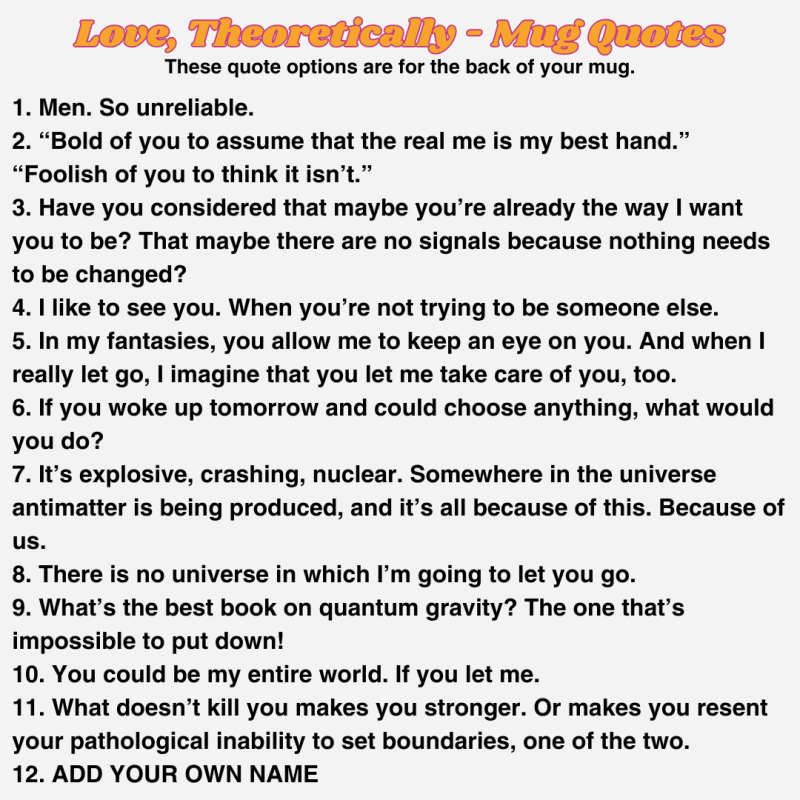 Love, Theoretically - Mug Quotes
These quote options are for the back of your mug.

1. Men. So unreliable.
2. "Bold of you to assume that the real me is my best hand." "Foolish of you to think it isn't."
3. Have you considered that maybe you're already the way I want you to be? That maybe there are no signals because nothing needs to be changed?
4. I like to see you. When you're not trying to be someone else.
5. In my fantasies, you allow me to keep an eye on you. And when I really let go, I imagine that you let me take care of you, too.
6. If you woke up tomorrow and could choose anything, what would you do?
7. It's explosive, crashing, nuclear. Somewhere in the universe antimatter is being produced, and it's all because of this. Because of us.
8. There is no universe in which I'm going to let you go.
9. What's the best book on quantum gravity? The one that's impossible to put down!
10. You could be my entire world. If you let me.
11. What doesn't kill you makes you stronger. Or makes you resent your pathological inability to set boundaries, one of the two.
12. ADD YOUR OWN NAME